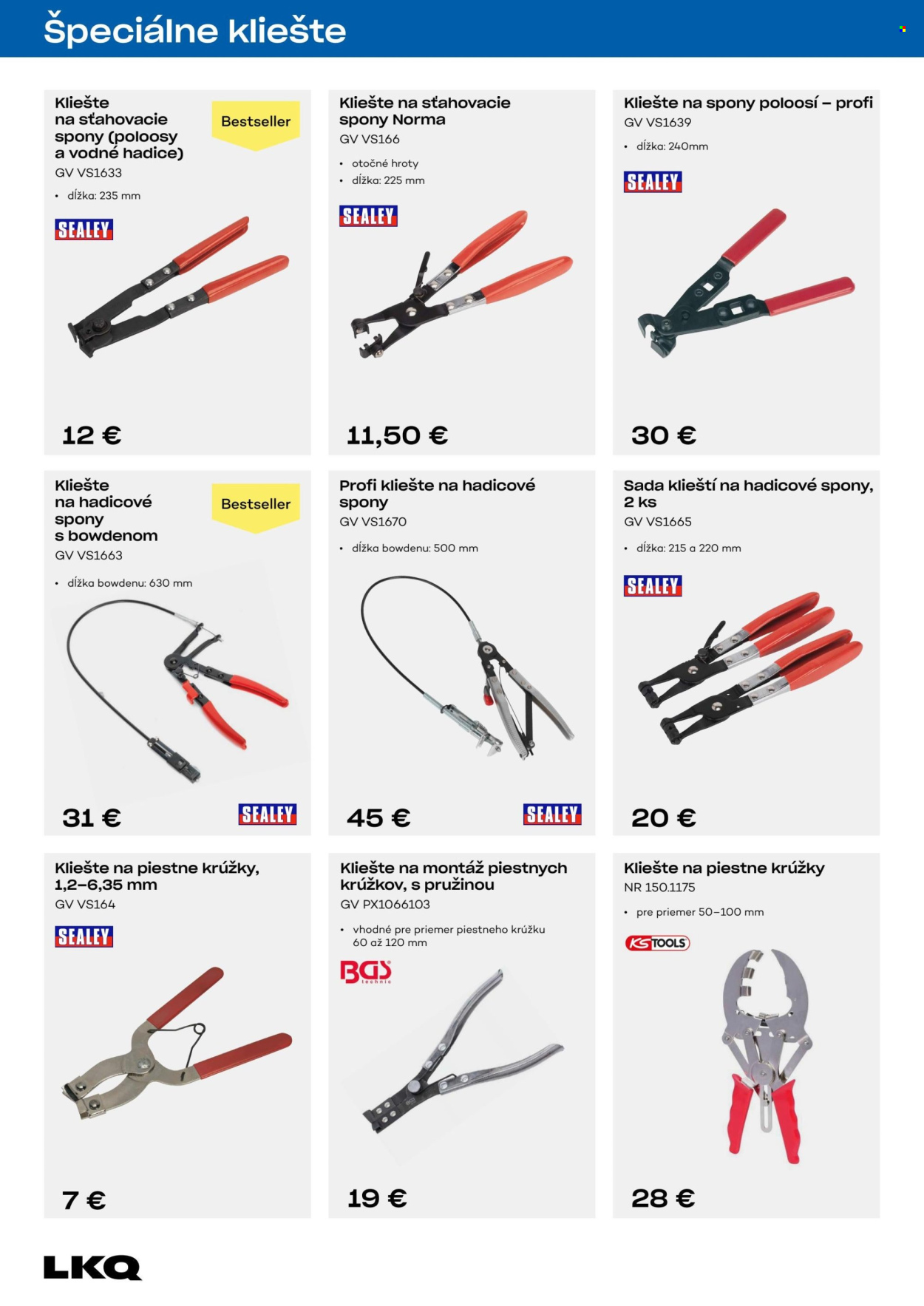 Špeciálne kliešte

Kliešte na sťahovacie spony (poloosy a vodné hadice)
Bestseller
GV VS1633
• dĺžka: 235 mm
SEALEY
12 €

Kliešte na sťahovacie spony Norma
GV VS166
• otočné hroty
• dĺžka: 225 mm
SEALEY
11,50 €

Kliešte na spony poloosí – profi
GV VS1639
• dĺžka: 240mm
SEALEY
30 €

Kliešte na hadicové spony s bowdenom
Bestseller
GV VS1663
• dĺžka bowdenu: 630 mm
31 €
SEALEY

Profi kliešte na hadicové spony
GV VS1670
• dĺžka bowdenu: 500 mm
45 €
SEALEY

Sada klieští na hadicové spony, 2 ks
GV VS1665
• dĺžka: 215 a 220 mm
SEALEY
20 €

Kliešte na piestne krúžky, 1,2–6,35 mm
GV VS164
SEALEY
7 €

Kliešte na montáž piestnych krúžkov, s pružinou
GV PX1066103
• vhodné pre priemer piestneho krúžku 60 až 120 mm
BGS technic
19 €

Kliešte na piestne krúžky
NR 150.1175
• pre priemer 50–100 mm
KS TOOLS
28 €

LKQ